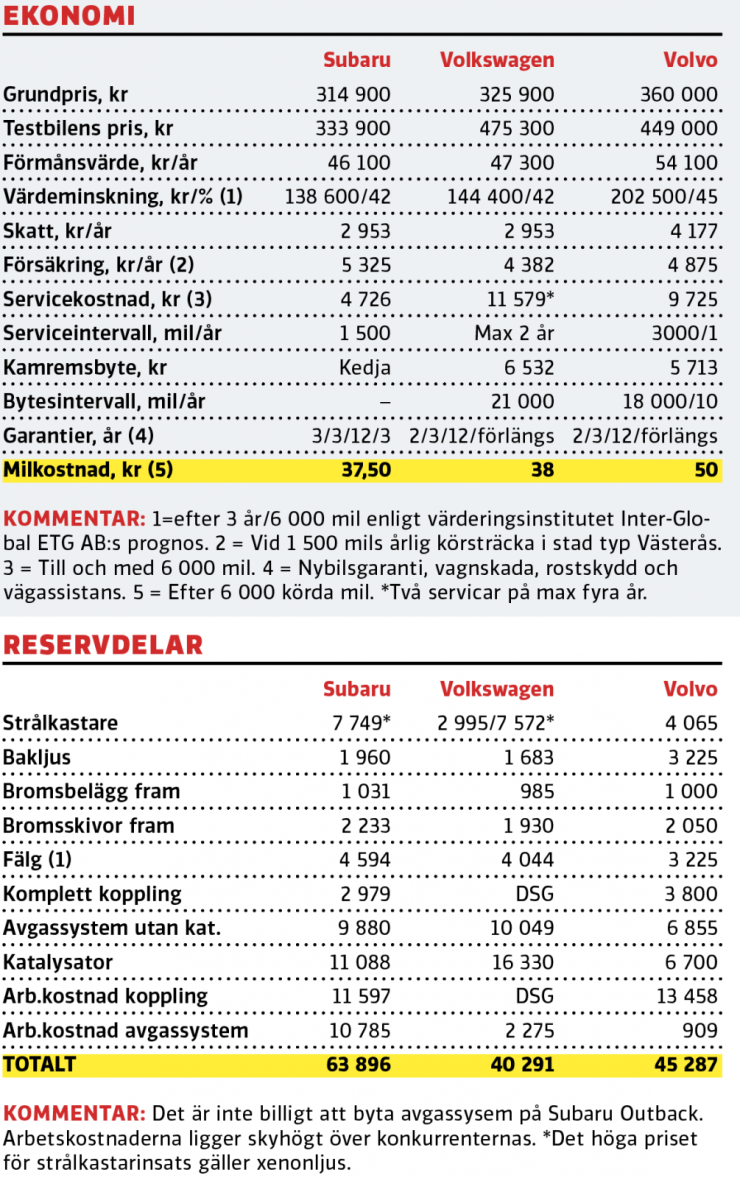 EKONOMI

| | Subaru | Volkswagen | Volvo |
|---|---|---|---|
| Grundpris, kr | 314 900 | 325 900 | 360 000 |
| Testbilens pris, kr | 333 900 | 475 300 | 449 000 |
| Förmånsvärde, kr/år | 46 100 | 47 300 | 54 100 |
| Värdeminskning, kr/% (1) | 138 600/42 | 144 400/42 | 202 500/45 |
| Skatt, kr/år | 2 953 | 2 953 | 4 177 |
| Försäkring, kr/år (2) | 5 325 | 4 382 | 4 875 |
| Servicekostnad, kr (3) | 4 726 | 11 579* | 9 725 |
| Serviceintervall, mil/år | 1 500 | Max 2 år | 3000/1 |
| Kamremsbyte, kr | Kedja | 6 532 | 5 713 |
| Bytesintervall, mil/år | – | 21 000 | 18 000/10 |
| Garantier, år (4) | 3/3/12/3 | 2/3/12/förlängs | 2/3/12/förlängs |
| Milkostnad, kr (5) | 37,50 | 38 | 50 |

KOMMENTAR: 1=efter 3 år/6 000 mil enligt värderingsinstitutet Inter-Global ETG AB:s prognos. 2 = Vid 1 500 mils årlig körsträcka i stad typ Västerås. 3 = Till och med 6 000 mil. 4 = Nybilsgaranti, vagnskada, rostskydd och vägassistans. 5 = Efter 6 000 körda mil. *Två servicar på max fyra år.

RESERVDELAR

| | Subaru | Volkswagen | Volvo |
|---|---|---|---|
| Strålkastare | 7 749* | 2 995/7 572* | 4 065 |
| Bakljus | 1 960 | 1 683 | 3 225 |
| Bromsbelägg fram | 1 031 | 985 | 1 000 |
| Bromsskivor fram | 2 233 | 1 930 | 2 050 |
| Fälg (1) | 4 594 | 4 044 | 3 225 |
| Komplett koppling | 2 979 | DSG | 3 800 |
| Avgassystem utan kat. | 9 880 | 10 049 | 6 855 |
| Katalysator | 11 088 | 16 330 | 6 700 |
| Arb.kostnad koppling | 11 597 | DSG | 13 458 |
| Arb.kostnad avgassystem | 10 785 | 2 275 | 909 |
| TOTALT | 63 896 | 40 291 | 45 287 |

KOMMENTAR: Det är inte billigt att byta avgassysem på Subaru Outback. Arbetskostnaderna ligger skyhögt över konkurrenternas. *Det höga priset för strålkastarinsats gäller xenonljus.